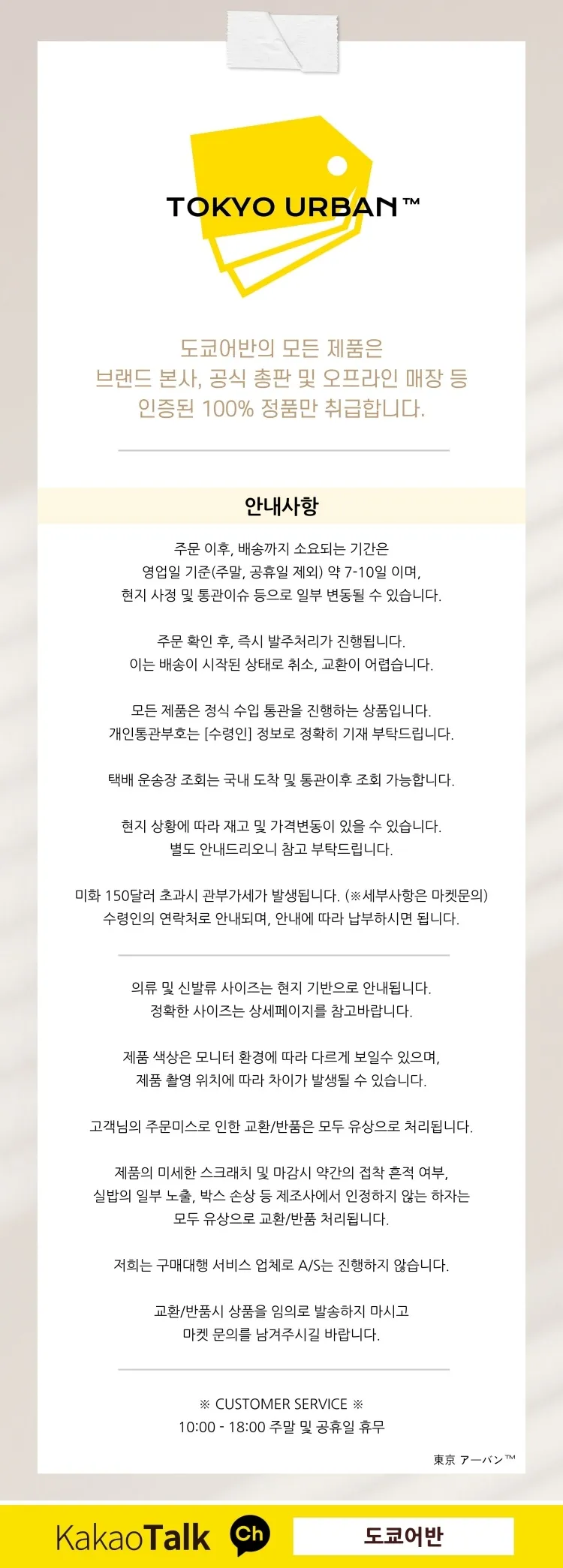 TOKYO URBAN™

도쿄어반의 모든 제품은
브랜드 본사, 공식 총판 및 오프라인 매장 등
인증된 100% 정품만 취급합니다.

안내사항

주문 이후, 배송까지 소요되는 기간은
영업일 기준(주말, 공휴일 제외) 약 7-10일 이며,
현지 사정 및 통관이슈 등으로 일부 변동될 수 있습니다.

주문 확인 후, 즉시 발주처리가 진행됩니다.
이는 배송이 시작된 상태로 취소, 교환이 어렵습니다.

모든 제품은 정식 수입 통관을 진행하는 상품입니다.
개인통관부호는 [수령인] 정보로 정확히 기재 부탁드립니다.

택배 운송장 조회는 국내 도착 및 통관이후 조회 가능합니다.

현지 상황에 따라 재고 및 가격변동이 있을 수 있습니다.
별도 안내드리오니 참고 부탁드립니다.

미화 150달러 초과시 관부가세가 발생됩니다. (※세부사항은 마켓문의)
수령인의 연락처로 안내되며, 안내에 따라 납부하시면 됩니다.

의류 및 신발류 사이즈는 현지 기반으로 안내됩니다.
정확한 사이즈는 상세페이지를 참고바랍니다.

제품 색상은 모니터 환경에 따라 다르게 보일수 있으며,
제품 촬영 위치에 따라 차이가 발생될 수 있습니다.

고객님의 주문미스로 인한 교환/반품은 모두 유상으로 처리됩니다.

제품의 미세한 스크래치 및 마감시 약간의 접착 흔적 여부,
실밥의 일부 노출, 박스 손상 등 제조사에서 인정하지 않는 하자는
모두 유상으로 교환/반품 처리됩니다.

저희는 구매대행 서비스 업체로 A/S는 진행하지 않습니다.

교환/반품시 상품을 임의로 발송하지 마시고
마켓 문의를 남겨주시길 바랍니다.

※ CUSTOMER SERVICE ※
10:00 - 18:00 주말 및 공휴일 휴무

東京 アーバン™

KakaoTalk Ch 도쿄어반